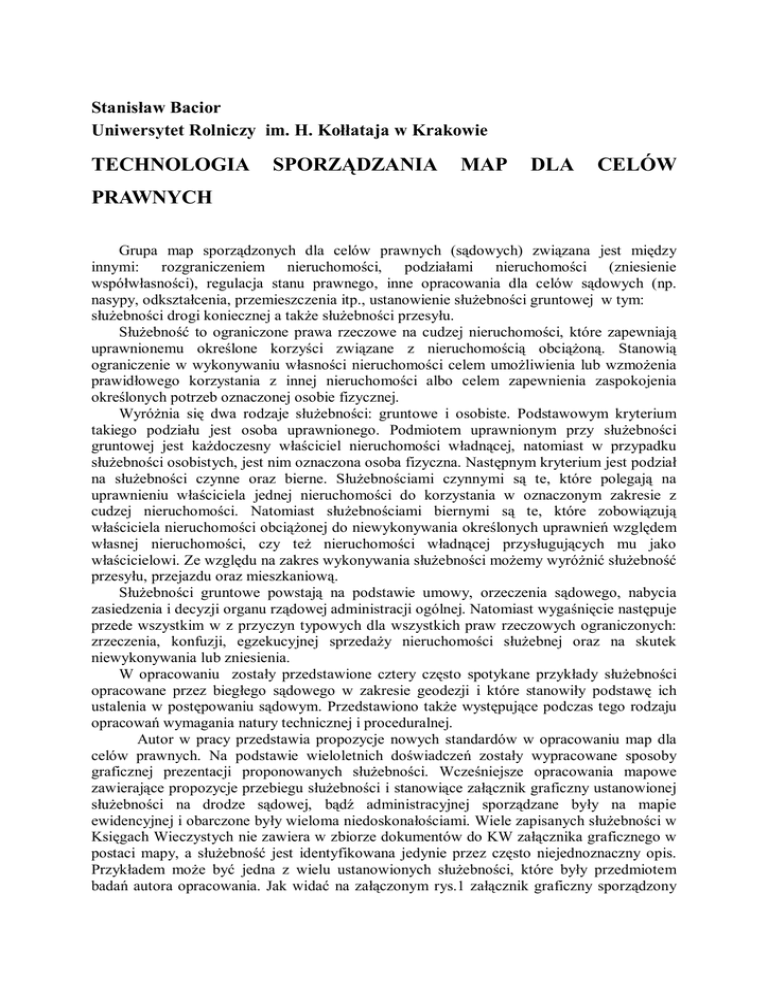 Stanisław Bacior
Uniwersytet Rolniczy im. H. Kołłataja w Krakowie

TECHNOLOGIA SPORZĄDZANIA MAP DLA CELÓW PRAWNYCH

Grupa map sporządzonych dla celów prawnych (sądowych) związana jest między innymi: rozgraniczeniem nieruchomości, podziałami nieruchomości (zniesienie współwłasności), regulacja stanu prawnego, inne opracowania dla celów sądowych (np. nasypy, odkształcenia, przemieszczenia itp., ustanowienie służebności gruntowej w tym: służebności drogi koniecznej a także służebności przesyłu.

Służebność to ograniczone prawa rzeczowe na cudzej nieruchomości, które zapewniają uprawnionemu określone korzyści związane z nieruchomością obciążoną. Stanowią ograniczenie w wykonywaniu własności nieruchomości celem umożliwienia lub wzmożenia prawidłowego korzystania z innej nieruchomości albo celem zapewnienia zaspokojenia określonych potrzeb oznaczonej osobie fizycznej.

Wyróżnia się dwa rodzaje służebności: gruntowe i osobiste. Podstawowym kryterium takiego podziału jest osoba uprawnionego. Podmiotem uprawnionym przy służebności gruntowej jest każdoczesny właściciel nieruchomości władnącej, natomiast w przypadku służebności osobistych, jest nim oznaczona osoba fizyczna. Następnym kryterium jest podział na służebności czynne oraz bierne. Służebnościami czynnymi są te, które polegają na uprawnieniu właściciela jednej nieruchomości do korzystania w oznaczonym zakresie z cudzej nieruchomości. Natomiast służebnościami biernymi są te, które zobowiązują właściciela nieruchomości obciążonej do niewykonywania określonych uprawnień względem własnej nieruchomości, czy też nieruchomości władnącej przysługujących mu jako właścicielowi. Ze względu na zakres wykonywania służebności możemy wyróżnić służebność przesyłu, przejazdu oraz mieszkaniową.

Służebności gruntowe powstają na podstawie umowy, orzeczenia sądowego, nabycia zasiedzenia i decyzji organu rządowej administracji ogólnej. Natomiast wygaśnięcie następuje przede wszystkim w z przyczyn typowych dla wszystkich praw rzeczowych ograniczonych: zrzeczenia, konfuzji, egzekucyjnej sprzedaży nieruchomości służebnej oraz na skutek niewykonywania lub zniesienia.

W opracowaniu zostały przedstawione cztery często spotykane przykłady służebności opracowane przez biegłego sądowego w zakresie geodezji i które stanowiły podstawę ich ustalenia w postępowaniu sądowym. Przedstawiono także występujące podczas tego rodzaju opracowań wymagania natury technicznej i proceduralnej.

Autor w pracy przedstawia propozycje nowych standardów w opracowaniu map dla celów prawnych. Na podstawie wieloletnich doświadczeń zostały wypracowane sposoby graficznej prezentacji proponowanych służebności. Wcześniejsze opracowania mapowe zawierające propozycje przebiegu służebności i stanowiące załącznik graficzny ustanowionej służebności na drodze sądowej, bądź administracyjnej sporządzane były na mapie ewidencyjnej i obarczone były wieloma niedoskonałościami. Wiele zapisanych służebności w Księgach Wieczystych nie zawiera w zbiorze dokumentów do KW załącznika graficznego w postaci mapy, a służebność jest identyfikowana jedynie przez często niejednoznaczny opis. Przykładem może być jedna z wielu ustanowionych służebności, które były przedmiotem badań autora opracowania. Jak widać na załączonym rys.1 załącznik graficzny sporządzony